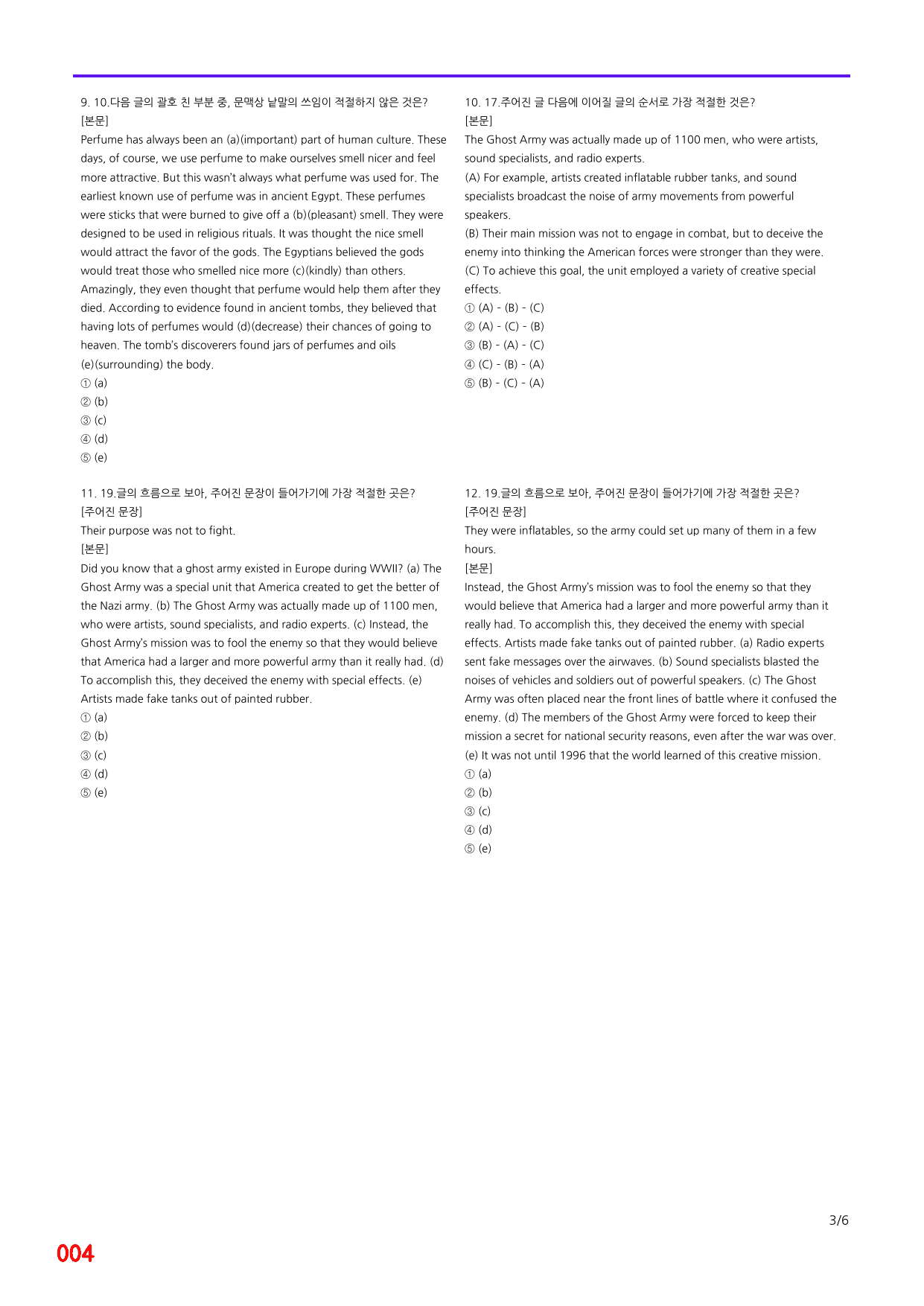 9. 10.다음 글의 괄호 친 부분 중, 문맥상 낱말의 쓰임이 적절하지 않은 것은?
[본문]
Perfume has always been an (a)(important) part of human culture. These days, of course, we use perfume to make ourselves smell nicer and feel more attractive. But this wasn't always what perfume was used for. The earliest known use of perfume was in ancient Egypt. These perfumes were sticks that were burned to give off a (b)(pleasant) smell. They were designed to be used in religious rituals. It was thought the nice smell would attract the favor of the gods. The Egyptians believed the gods would treat those who smelled nice more (c)(kindly) than others. Amazingly, they even thought that perfume would help them after they died. According to evidence found in ancient tombs, they believed that having lots of perfumes would (d)(decrease) their chances of going to heaven. The tomb's discoverers found jars of perfumes and oils (e)(surrounding) the body.
① (a)
② (b)
③ (c)
④ (d)
⑤ (e)

11. 19.글의 흐름으로 보아, 주어진 문장이 들어가기에 가장 적절한 곳은?
[주어진 문장]
Their purpose was not to fight.
[본문]
Did you know that a ghost army existed in Europe during WWII? (a) The Ghost Army was a special unit that America created to get the better of the Nazi army. (b) The Ghost Army was actually made up of 1100 men, who were artists, sound specialists, and radio experts. (c) Instead, the Ghost Army's mission was to fool the enemy so that they would believe that America had a larger and more powerful army than it really had. (d) To accomplish this, they deceived the enemy with special effects. (e) Artists made fake tanks out of painted rubber.
① (a)
② (b)
③ (c)
④ (d)
⑤ (e)

10. 17.주어진 글 다음에 이어질 글의 순서로 가장 적절한 것은?
[본문]
The Ghost Army was actually made up of 1100 men, who were artists, sound specialists, and radio experts.
(A) For example, artists created inflatable rubber tanks, and sound specialists broadcast the noise of army movements from powerful speakers.
(B) Their main mission was not to engage in combat, but to deceive the enemy into thinking the American forces were stronger than they were.
(C) To achieve this goal, the unit employed a variety of creative special effects.
① (A) - (B) - (C)
② (A) - (C) - (B)
③ (B) - (A) - (C)
④ (C) - (B) - (A)
⑤ (B) - (C) - (A)

12. 19.글의 흐름으로 보아, 주어진 문장이 들어가기에 가장 적절한 곳은?
[주어진 문장]
They were inflatables, so the army could set up many of them in a few hours.
[본문]
Instead, the Ghost Army's mission was to fool the enemy so that they would believe that America had a larger and more powerful army than it really had. To accomplish this, they deceived the enemy with special effects. Artists made fake tanks out of painted rubber. (a) Radio experts sent fake messages over the airwaves. (b) Sound specialists blasted the noises of vehicles and soldiers out of powerful speakers. (c) The Ghost Army was often placed near the front lines of battle where it confused the enemy. (d) The members of the Ghost Army were forced to keep their mission a secret for national security reasons, even after the war was over. (e) It was not until 1996 that the world learned of this creative mission.
① (a)
② (b)
③ (c)
④ (d)
⑤ (e)

3/6

004